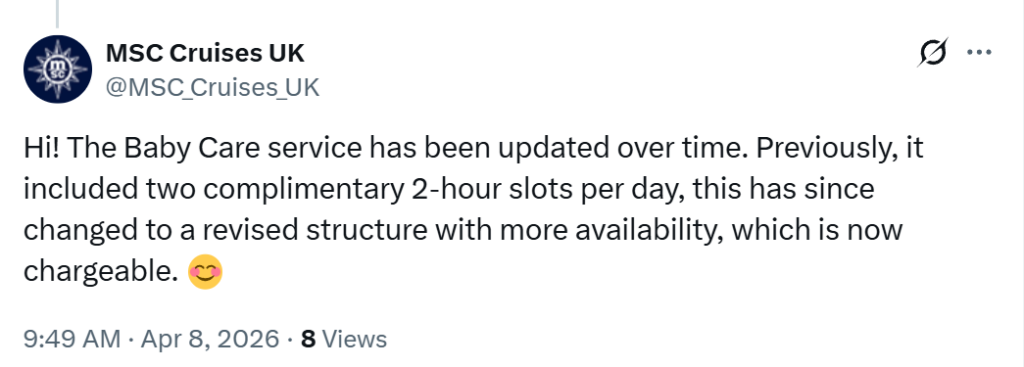 MSC Cruises UK
@MSC_Cruises_UK

Hi! The Baby Care service has been updated over time. Previously, it included two complimentary 2-hour slots per day, this has since changed to a revised structure with more availability, which is now chargeable. 😊

9:49 AM · Apr 8, 2026 · 8 Views